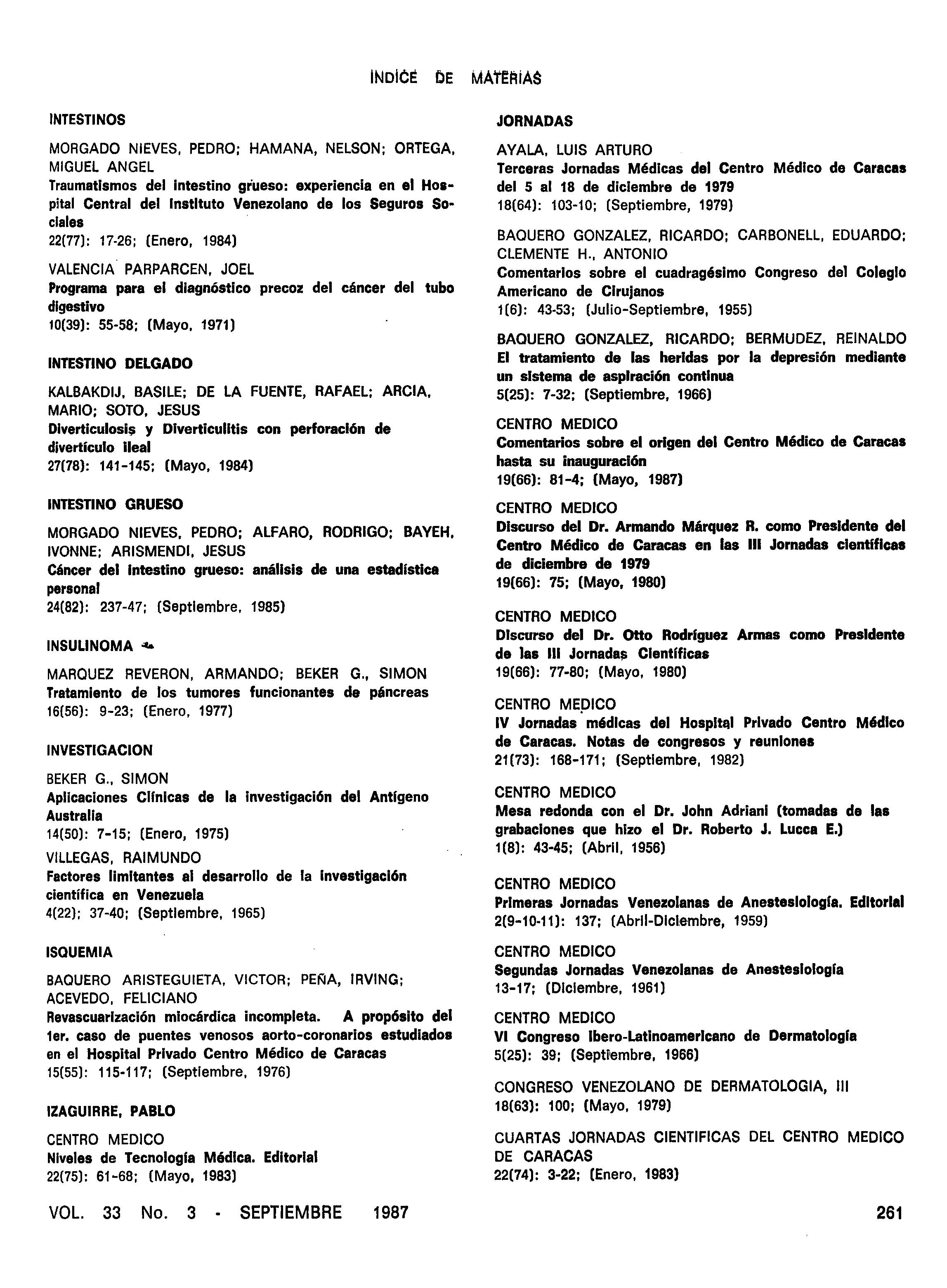 INDICE DE MATERIAS

INTESTINOS

MORGADO NIEVES, PEDRO; HAMANA, NELSON; ORTEGA, MIGUEL ANGEL
Traumatismos del intestino grueso: experiencia en el Hospital Central del Instituto Venezolano de los Seguros Sociales
22(77): 17-26; (Enero, 1984)

VALENCIA PARPARCEN, JOEL
Programa para el diagnóstico precoz del cáncer del tubo digestivo
10(39): 55-58; (Mayo, 1971)

INTESTINO DELGADO

KALBAKDIJ, BASILE; DE LA FUENTE, RAFAEL; ARCIA, MARIO; SOTO, JESUS
Diverticulosis y Diverticulitis con perforación de divertículo ileal
27(78): 141-145; (Mayo, 1984)

INTESTINO GRUESO

MORGADO NIEVES, PEDRO; ALFARO, RODRIGO; BAYEH, IVONNE; ARISMENDI, JESUS
Cáncer del intestino grueso: análisis de una estadística personal
24(82): 237-47; (Septiembre, 1985)

INSULINOMA

MARQUEZ REVERON, ARMANDO; BEKER G., SIMON
Tratamiento de los tumores funcionantes de páncreas
16(56): 9-23; (Enero, 1977)

INVESTIGACION

BEKER G., SIMON
Aplicaciones Clínicas de la investigación del Antígeno Australia
14(50): 7-15; (Enero, 1975)

VILLEGAS, RAIMUNDO
Factores limitantes al desarrollo de la investigación científica en Venezuela
4(22); 37-40; (Septiembre, 1965)

ISQUEMIA

BAQUERO ARISTEGUIETA, VICTOR; PEÑA, IRVING; ACEVEDO, FELICIANO
Revascuarización miocárdica incompleta. A propósito del 1er. caso de puentes venosos aorto-coronarios estudiados en el Hospital Privado Centro Médico de Caracas
15(55): 115-117; (Septiembre, 1976)

IZAGUIRRE, PABLO

CENTRO MEDICO
Niveles de Tecnología Médica. Editorial
22(75): 61-68; (Mayo, 1983)

JORNADAS

AYALA, LUIS ARTURO
Terceras Jornadas Médicas del Centro Médico de Caracas del 5 al 18 de diciembre de 1979
18(64): 103-10; (Septiembre, 1979)

BAQUERO GONZALEZ, RICARDO; CARBONELL, EDUARDO; CLEMENTE H., ANTONIO
Comentarios sobre el cuadragésimo Congreso del Colegio Americano de Cirujanos
1(6): 43-53; (Julio-Septiembre, 1955)

BAQUERO GONZALEZ, RICARDO; BERMUDEZ, REINALDO
El tratamiento de las heridas por la depresión mediante un sistema de aspiración continua
5(25): 7-32; (Septiembre, 1966)

CENTRO MEDICO
Comentarios sobre el origen del Centro Médico de Caracas hasta su inauguración
19(66): 81-4; (Mayo, 1987)

CENTRO MEDICO
Discurso del Dr. Armando Márquez R. como Presidente del Centro Médico de Caracas en las III Jornadas científicas de diciembre de 1979
19(66): 75; (Mayo, 1980)

CENTRO MEDICO
Discurso del Dr. Otto Rodríguez Armas como Presidente de las III Jornadas Científicas
19(66): 77-80; (Mayo, 1980)

CENTRO MEDICO
IV Jornadas médicas del Hospital Privado Centro Médico de Caracas. Notas de congresos y reuniones
21(73): 168-171; (Septiembre, 1982)

CENTRO MEDICO
Mesa redonda con el Dr. John Adriani (tomadas de las grabaciones que hizo el Dr. Roberto J. Lucca E.)
1(8): 43-45; (Abril, 1956)

CENTRO MEDICO
Primeras Jornadas Venezolanas de Anestesiología. Editorial
2(9-10-11): 137; (Abril-Diciembre, 1959)

CENTRO MEDICO
Segundas Jornadas Venezolanas de Anestesiología
13-17; (Diciembre, 1961)

CENTRO MEDICO
VI Congreso Ibero-Latinoamericano de Dermatología
5(25): 39; (Septiembre, 1966)

CONGRESO VENEZOLANO DE DERMATOLOGIA, III
18(63): 100; (Mayo, 1979)

CUARTAS JORNADAS CIENTIFICAS DEL CENTRO MEDICO DE CARACAS
22(74): 3-22; (Enero, 1983)

VOL. 33 No. 3 - SEPTIEMBRE 1987

261